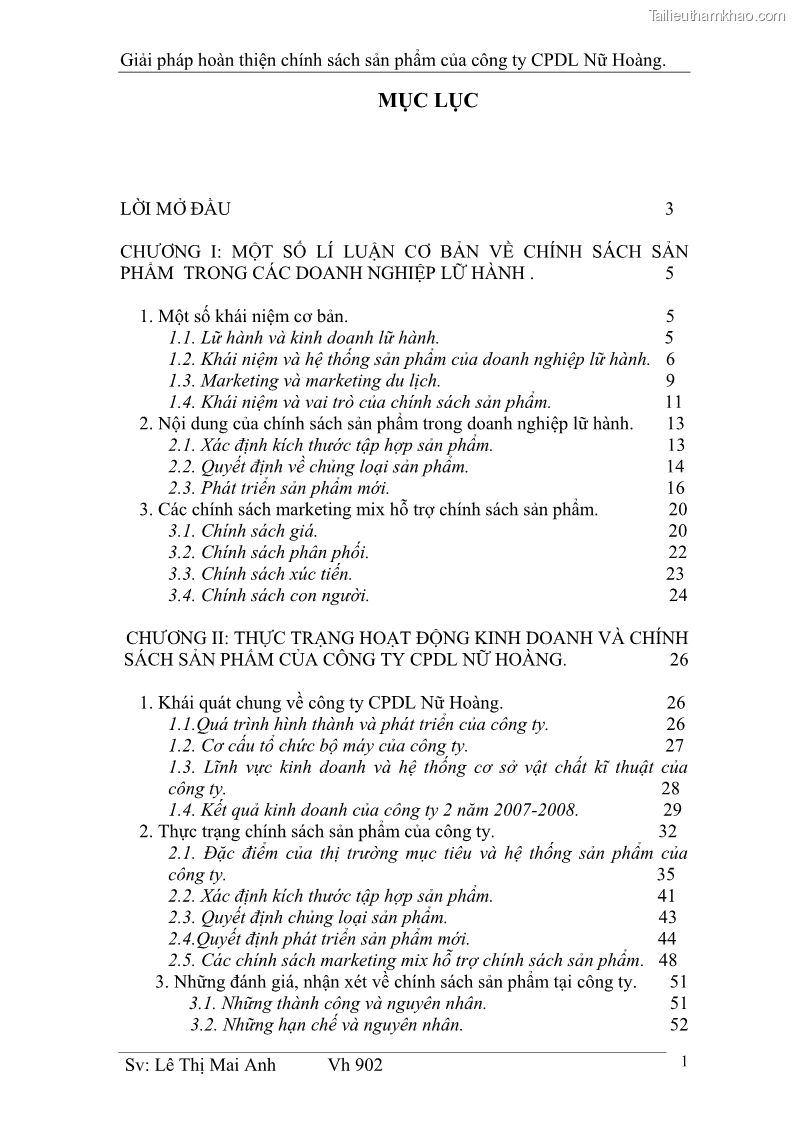 Tailieuthamkhao.com

Giải pháp hoàn thiện chính sách sản phẩm của công ty CPDL Nữ Hoàng.

MỤC LỤC

LỜI MỞ ĐẦU 3

CHƯƠNG I: MỘT SỐ LÍ LUẬN CƠ BẢN VỀ CHÍNH SÁCH SẢN PHẨM TRONG CÁC DOANH NGHIỆP LỮ HÀNH . 5

1. Một số khái niệm cơ bản. 5
1.1. Lữ hành và kinh doanh lữ hành. 5
1.2. Khái niệm và hệ thống sản phẩm của doanh nghiệp lữ hành. 6
1.3. Marketing và marketing du lịch. 9
1.4. Khái niệm và vai trò của chính sách sản phẩm. 11
2. Nội dung của chính sách sản phẩm trong doanh nghiệp lữ hành. 13
2.1. Xác định kích thước tập hợp sản phẩm. 13
2.2. Quyết định về chủng loại sản phẩm. 14
2.3. Phát triển sản phẩm mới. 16
3. Các chính sách marketing mix hỗ trợ chính sách sản phẩm. 20
3.1. Chính sách giá. 20
3.2. Chính sách phân phối. 22
3.3. Chính sách xúc tiến. 23
3.4. Chính sách con người. 24

CHƯƠNG II: THỰC TRẠNG HOẠT ĐỘNG KINH DOANH VÀ CHÍNH SÁCH SẢN PHẨM CỦA CÔNG TY CPDL NỮ HOÀNG. 26

1. Khái quát chung về công ty CPDL Nữ Hoàng. 26
1.1.Quá trình hình thành và phát triển của công ty. 26
1.2. Cơ cấu tổ chức bộ máy của công ty. 27
1.3. Lĩnh vực kinh doanh và hệ thống cơ sở vật chất kĩ thuật của công ty. 28
1.4. Kết quả kinh doanh của công ty 2 năm 2007-2008. 29
2. Thực trạng chính sách sản phẩm của công ty. 32
2.1. Đặc điểm của thị trường mục tiêu và hệ thống sản phẩm của công ty. 35
2.2. Xác định kích thước tập hợp sản phẩm. 41
2.3. Quyết định chủng loại sản phẩm. 43
2.4.Quyết định phát triển sản phẩm mới. 44
2.5. Các chính sách marketing mix hỗ trợ chính sách sản phẩm. 48
3. Những đánh giá, nhận xét về chính sách sản phẩm tại công ty. 51
3.1. Những thành công và nguyên nhân. 51
3.2. Những hạn chế và nguyên nhân. 52

Sv: Lê Thị Mai Anh Vh 902 1